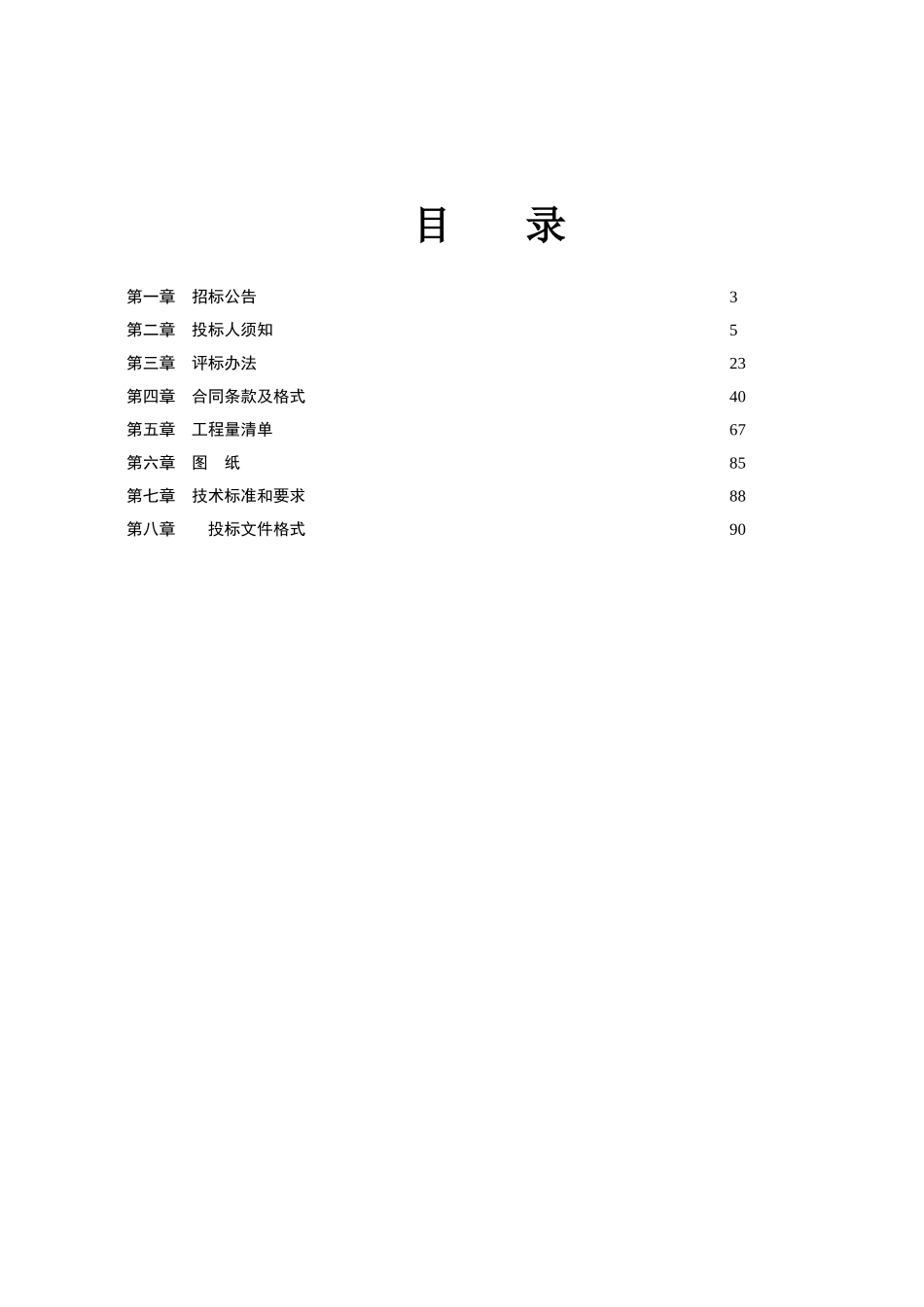 目　录

第一章　招标公告　3

第二章　投标人须知　5

第三章　评标办法　23

第四章　合同条款及格式　40

第五章　工程量清单　67

第六章　图　纸　85

第七章　技术标准和要求　88

第八章　　投标文件格式　90